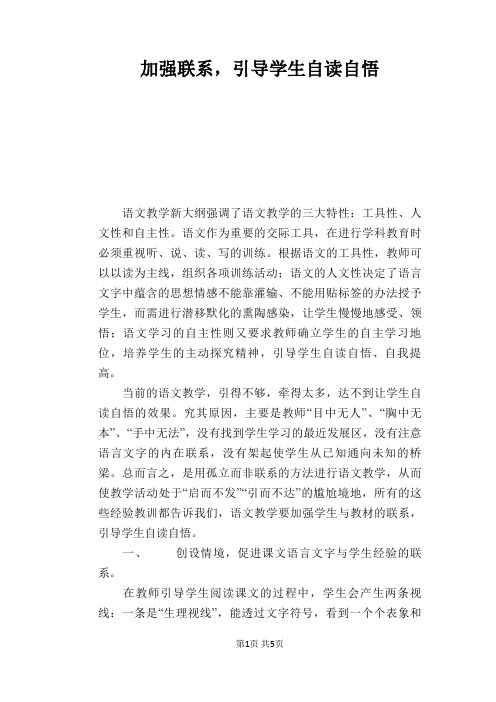 加强联系，引导学生自读自悟

语文教学新大纲强调了语文教学的三大特性：工具性、人文性和自主性。语文作为重要的交际工具，在进行学科教育时必须重视听、说、读、写的训练。根据语文的工具性，教师可以以读为主线，组织各项训练活动；语文的人文性决定了语言文字中蕴含的思想情感不能靠灌输、不能用贴标签的办法授予学生，而需进行潜移默化的熏陶感染，让学生慢慢地感受、领悟；语文学习的自主性则又要求教师确立学生的自主学习地位，培养学生的主动探究精神，引导学生自读自悟、自我提高。

当前的语文教学，引得不够，牵得太多，达不到让学生自读自悟的效果。究其原因，主要是教师“目中无人”、“胸中无本”、“手中无法”，没有找到学生学习的最近发展区，没有注意语言文字的内在联系，没有架起使学生从已知通向未知的桥梁。总而言之，是用孤立而非联系的方法进行语文教学，从而使教学活动处于“启而不发”“引而不达”的尴尬境地，所有的这些经验教训都告诉我们，语文教学要加强学生与教材的联系，引导学生自读自悟。

一、　创设情境，促进课文语言文字与学生经验的联系。

在教师引导学生阅读课文的过程中，学生会产生两条视线：一条是“生理视线”，能透过文字符号，看到一个个表象和

第1页 共5页